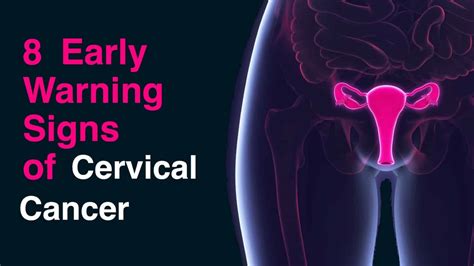 8 Early Warning Signs of Cervical Cancer